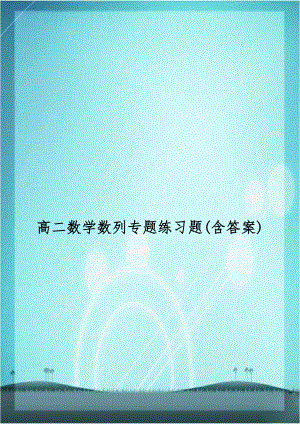 高二数学数列专题练习题(含答案)